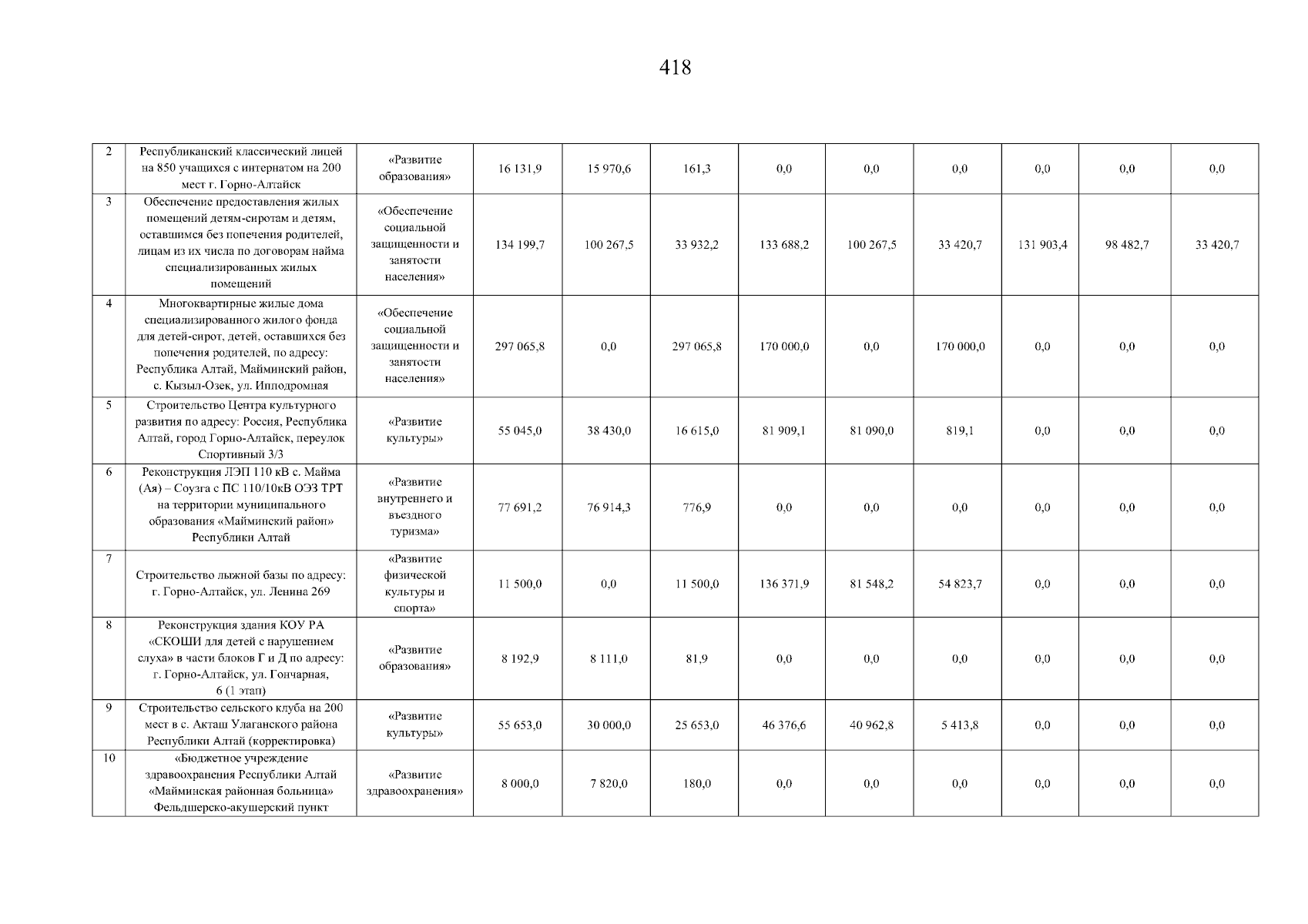 418

| | | | | | | | | | | | |
|---|---|---|---|---|---|---|---|---|---|---|---|
| 2 | Республиканский классический лицей на 850 учащихся с интернатом на 200 мест г. Горно-Алтайск | «Развитие образования» | 16 131,9 | 15 970,6 | 161,3 | 0,0 | 0,0 | 0,0 | 0,0 | 0,0 | 0,0 |
| 3 | Обеспечение предоставления жилых помещений детям-сиротам и детям, оставшимся без попечения родителей, лицам из их числа по договорам найма специализированных жилых помещений | «Обеспечение социальной защищенности и занятости населения» | 134 199,7 | 100 267,5 | 33 932,2 | 133 688,2 | 100 267,5 | 33 420,7 | 131 903,4 | 98 482,7 | 33 420,7 |
| 4 | Многоквартирные жилые дома специализированного жилого фонда для детей-сирот, детей, оставшихся без попечения родителей, по адресу: Республика Алтай, Майминский район, с. Кызыл-Озек, ул. Ипподромная | «Обеспечение социальной защищенности и занятости населения» | 297 065,8 | 0,0 | 297 065,8 | 170 000,0 | 0,0 | 170 000,0 | 0,0 | 0,0 | 0,0 |
| 5 | Строительство Центра культурного развития по адресу: Россия, Республика Алтай, город Горно-Алтайск, переулок Спортивный 3/3 | «Развитие культуры» | 55 045,0 | 38 430,0 | 16 615,0 | 81 909,1 | 81 090,0 | 819,1 | 0,0 | 0,0 | 0,0 |
| 6 | Реконструкция ЛЭП 110 кВ с. Майма (Ая) – Соузга с ПС 110/10кВ ОЭЗ ТРТ на территории муниципального образования «Майминский район» Республики Алтай | «Развитие внутреннего и въездного туризма» | 77 691,2 | 76 914,3 | 776,9 | 0,0 | 0,0 | 0,0 | 0,0 | 0,0 | 0,0 |
| 7 | Строительство лыжной базы по адресу: г. Горно-Алтайск, ул. Ленина 269 | «Развитие физической культуры и спорта» | 11 500,0 | 0,0 | 11 500,0 | 136 371,9 | 81 548,2 | 54 823,7 | 0,0 | 0,0 | 0,0 |
| 8 | Реконструкция здания КОУ РА «СКОШИ для детей с нарушением слуха» в части блоков Г и Д по адресу: г. Горно-Алтайск, ул. Гончарная, 6 (1 этап) | «Развитие образования» | 8 192,9 | 8 111,0 | 81,9 | 0,0 | 0,0 | 0,0 | 0,0 | 0,0 | 0,0 |
| 9 | Строительство сельского клуба на 200 мест в с. Акташ Улаганского района Республики Алтай (корректировка) | «Развитие культуры» | 55 653,0 | 30 000,0 | 25 653,0 | 46 376,6 | 40 962,8 | 5 413,8 | 0,0 | 0,0 | 0,0 |
| 10 | «Бюджетное учреждение здравоохранения Республики Алтай «Майминская районная больница» Фельдшерско-акушерский пункт | «Развитие здравоохранения» | 8 000,0 | 7 820,0 | 180,0 | 0,0 | 0,0 | 0,0 | 0,0 | 0,0 | 0,0 |